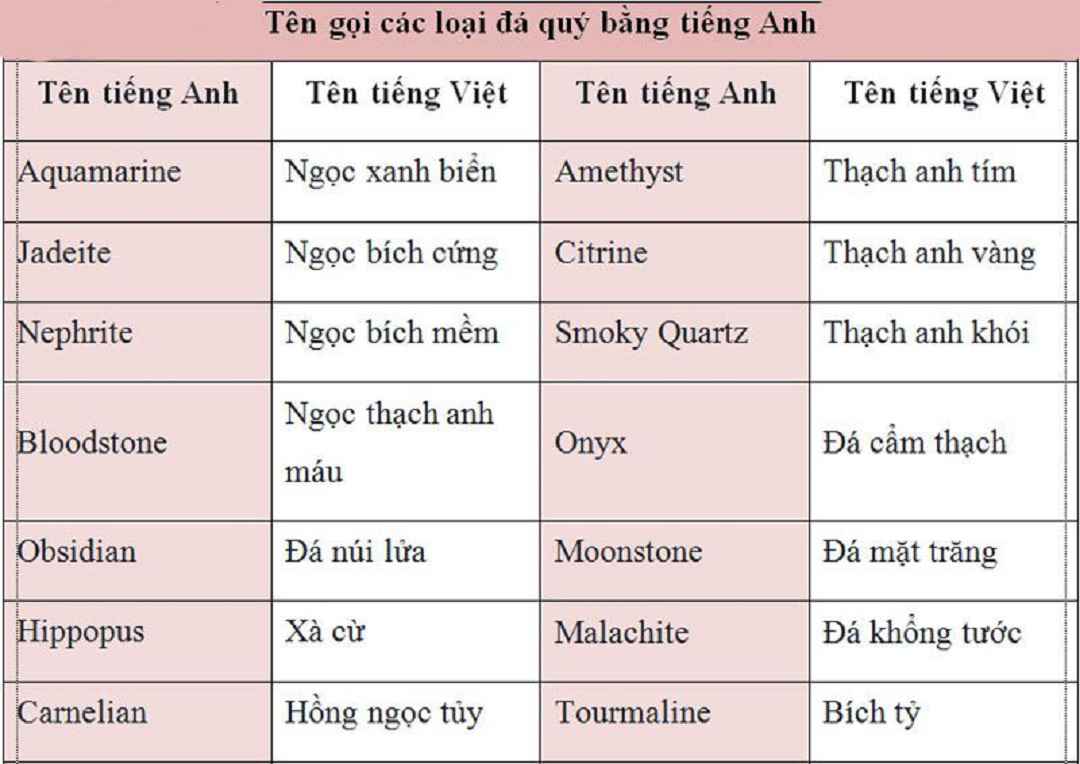 Tên gọi các loại đá quý bằng tiếng Anh

| Tên tiếng Anh | Tên tiếng Việt | Tên tiếng Anh | Tên tiếng Việt |
|---|---|---|---|
| Aquamarine | Ngọc xanh biển | Amethyst | Thạch anh tím |
| Jadeite | Ngọc bích cứng | Citrine | Thạch anh vàng |
| Nephrite | Ngọc bích mềm | Smoky Quartz | Thạch anh khói |
| Bloodstone | Ngọc thạch anh máu | Onyx | Đá cẩm thạch |
| Obsidian | Đá núi lửa | Moonstone | Đá mặt trăng |
| Hippopus | Xà cừ | Malachite | Đá khổng tước |
| Carnelian | Hồng ngọc tủy | Tourmaline | Bích tỷ |